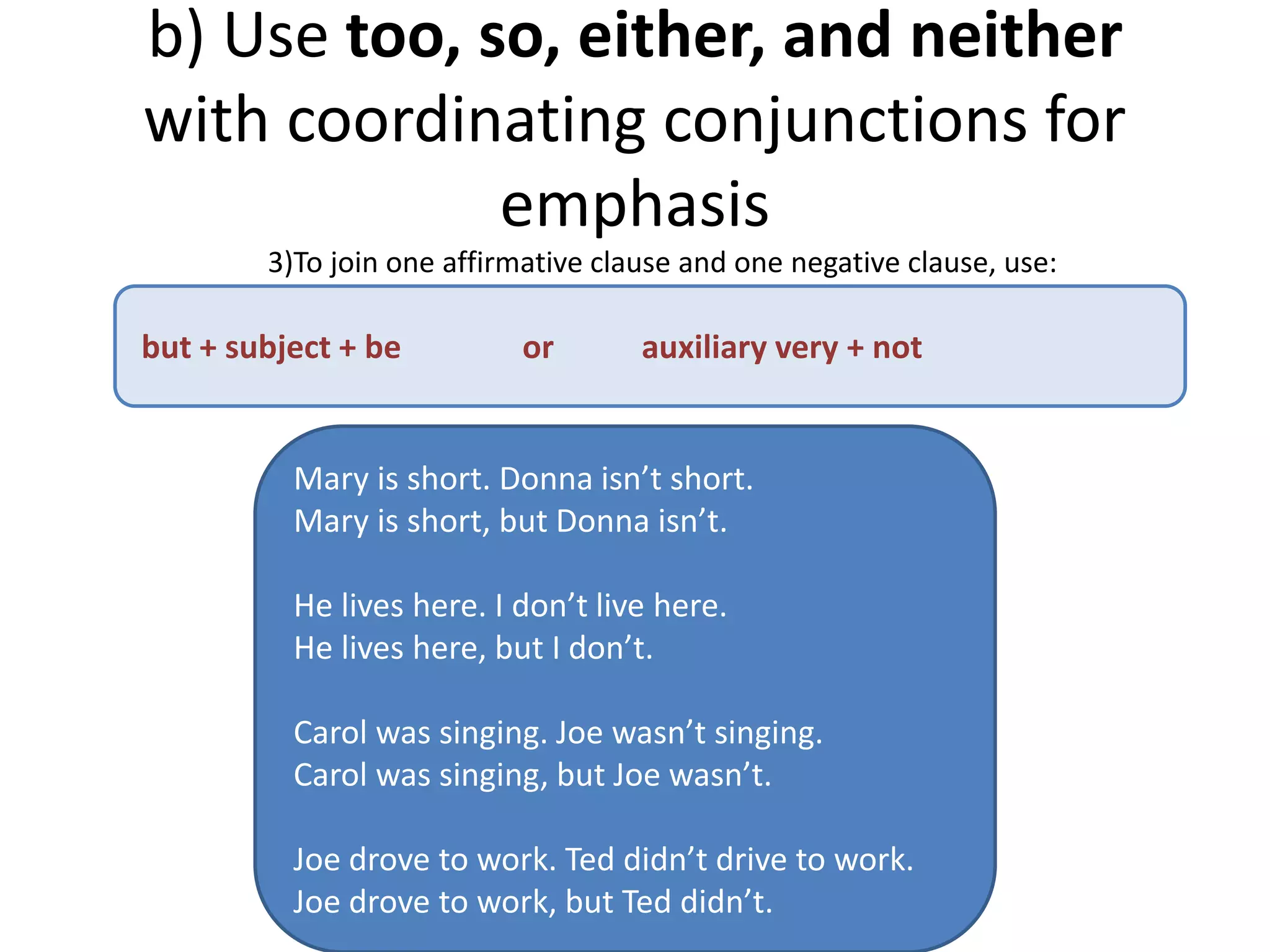 b) Use too, so, either, and neither with coordinating conjunctions for emphasis

3)To join one affirmative clause and one negative clause, use:

but + subject + be   or   auxiliary very + not

Mary is short. Donna isn't short.
Mary is short, but Donna isn't.

He lives here. I don't live here.
He lives here, but I don't.

Carol was singing. Joe wasn't singing.
Carol was singing, but Joe wasn't.

Joe drove to work. Ted didn't drive to work.
Joe drove to work, but Ted didn't.